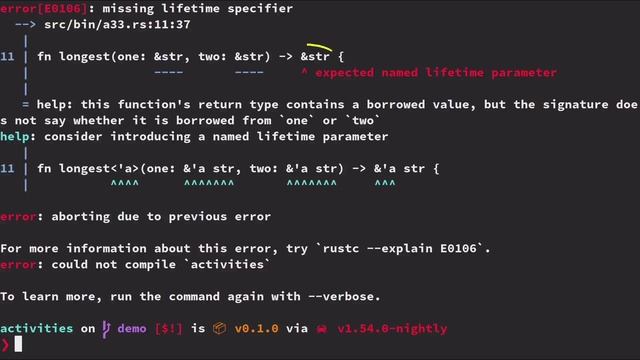 error[E0106]: missing lifetime specifier
  --> src/bin/a33.rs:11:37
   |
11 | fn longest(one: &str, two: &str) -> &str {
   |                 ----       ----     ^ expected named lifetime parameter
   |
   = help: this function's return type contains a borrowed value, but the signature does not say whether it is borrowed from `one` or `two`
help: consider introducing a named lifetime parameter
   |
11 | fn longest<'a>(one: &'a str, two: &'a str) -> &'a str {
   |           ^^^^      ^^^^^^^       ^^^^^^^     ^^^

error: aborting due to previous error

For more information about this error, try `rustc --explain E0106`.
error: could not compile `activities`

To learn more, run the command again with --verbose.

activities on demo [$!] is v0.1.0 via v1.54.0-nightly
❯